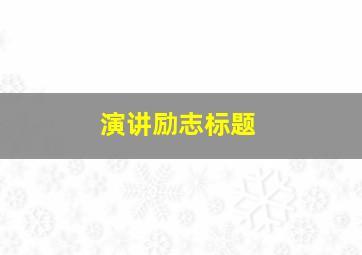 演讲励志标题